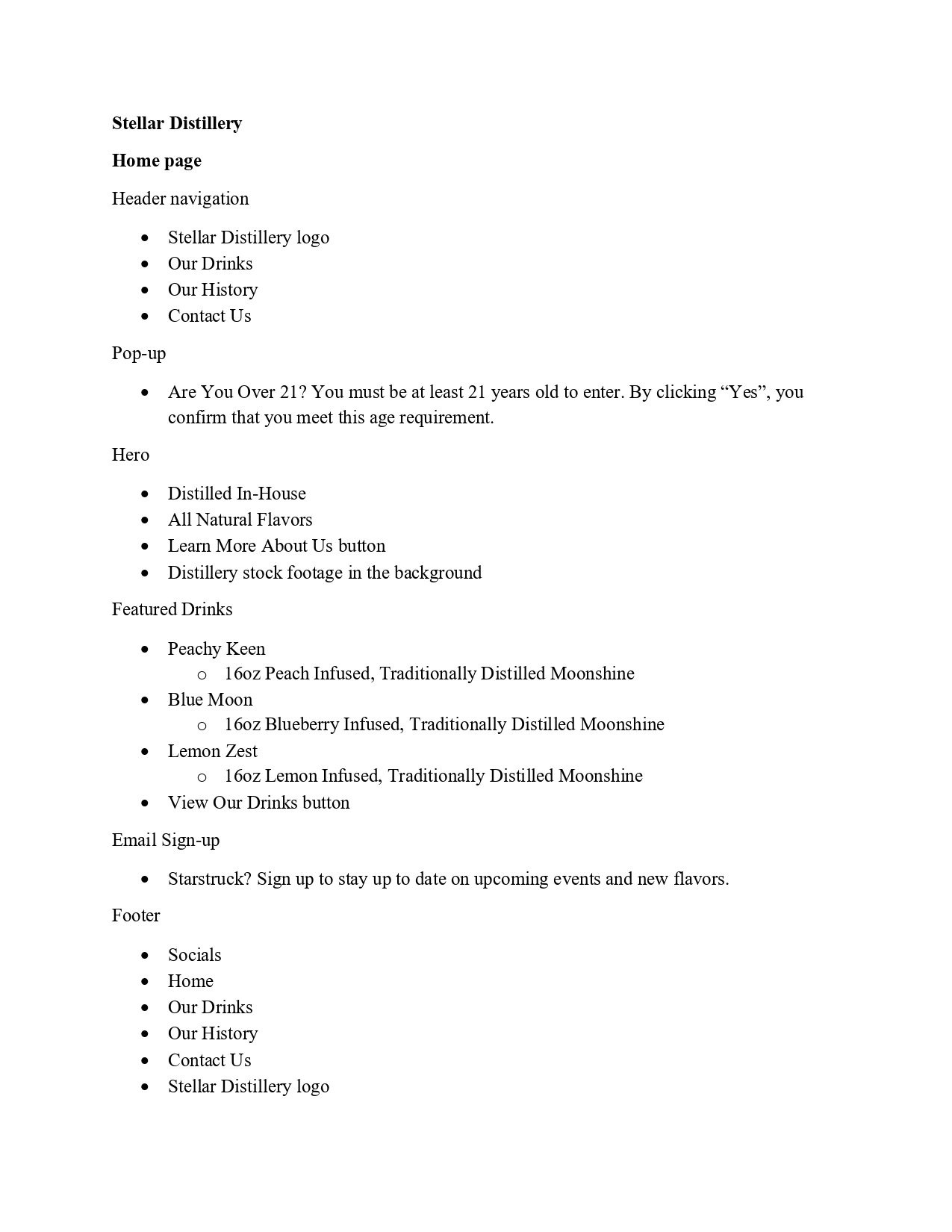 Stellar Distillery

Home page

Header navigation

• Stellar Distillery logo
• Our Drinks
• Our History
• Contact Us

Pop-up

• Are You Over 21? You must be at least 21 years old to enter. By clicking "Yes", you confirm that you meet this age requirement.

Hero

• Distilled In-House
• All Natural Flavors
• Learn More About Us button
• Distillery stock footage in the background

Featured Drinks

• Peachy Keen
o 16oz Peach Infused, Traditionally Distilled Moonshine
• Blue Moon
o 16oz Blueberry Infused, Traditionally Distilled Moonshine
• Lemon Zest
o 16oz Lemon Infused, Traditionally Distilled Moonshine
• View Our Drinks button

Email Sign-up

• Starstruck? Sign up to stay up to date on upcoming events and new flavors.

Footer

• Socials
• Home
• Our Drinks
• Our History
• Contact Us
• Stellar Distillery logo